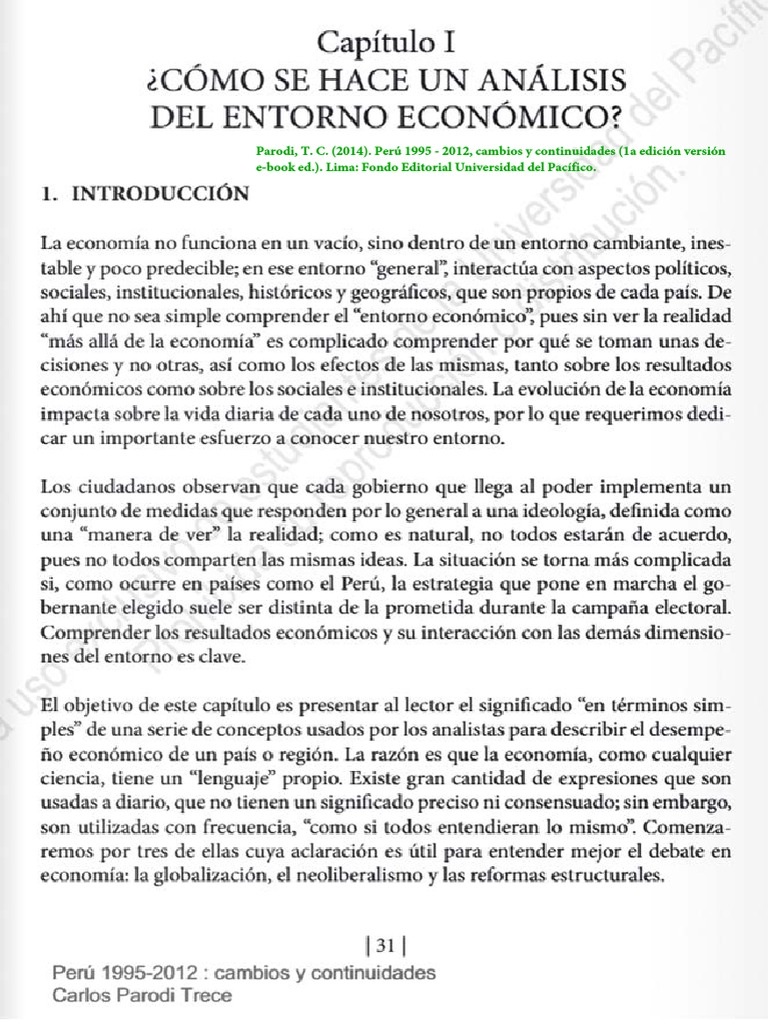 Capítulo I
¿CÓMO SE HACE UN ANÁLISIS DEL ENTORNO ECONÓMICO?

Parodi, T. C. (2014). Perú 1995 - 2012, cambios y continuidades (1a edición versión e-book ed.). Lima: Fondo Editorial Universidad del Pacífico.

1. INTRODUCCIÓN

La economía no funciona en un vacío, sino dentro de un entorno cambiante, inestable y poco predecible; en ese entorno "general", interactúa con aspectos políticos, sociales, institucionales, históricos y geográficos, que son propios de cada país. De ahí que no sea simple comprender el "entorno económico", pues sin ver la realidad "más allá de la economía" es complicado comprender por qué se toman unas decisiones y no otras, así como los efectos de las mismas, tanto sobre los resultados económicos como sobre los sociales e institucionales. La evolución de la economía impacta sobre la vida diaria de cada uno de nosotros, por lo que requerimos dedicar un importante esfuerzo a conocer nuestro entorno.

Los ciudadanos observan que cada gobierno que llega al poder implementa un conjunto de medidas que responden por lo general a una ideología, definida como una "manera de ver" la realidad; como es natural, no todos estarán de acuerdo, pues no todos comparten las mismas ideas. La situación se torna más complicada si, como ocurre en países como el Perú, la estrategia que pone en marcha el gobernante elegido suele ser distinta de la prometida durante la campaña electoral. Comprender los resultados económicos y su interacción con las demás dimensiones del entorno es clave.

El objetivo de este capítulo es presentar al lector el significado "en términos simples" de una serie de conceptos usados por los analistas para describir el desempeño económico de un país o región. La razón es que la economía, como cualquier ciencia, tiene un "lenguaje" propio. Existe gran cantidad de expresiones que son usadas a diario, que no tienen un significado preciso ni consensuado; sin embargo, son utilizadas con frecuencia, "como si todos entendieran lo mismo". Comenzaremos por tres de ellas cuya aclaración es útil para entender mejor el debate en economía: la globalización, el neoliberalismo y las reformas estructurales.

| 31 |

Perú 1995-2012 : cambios y continuidades
Carlos Parodi Trece